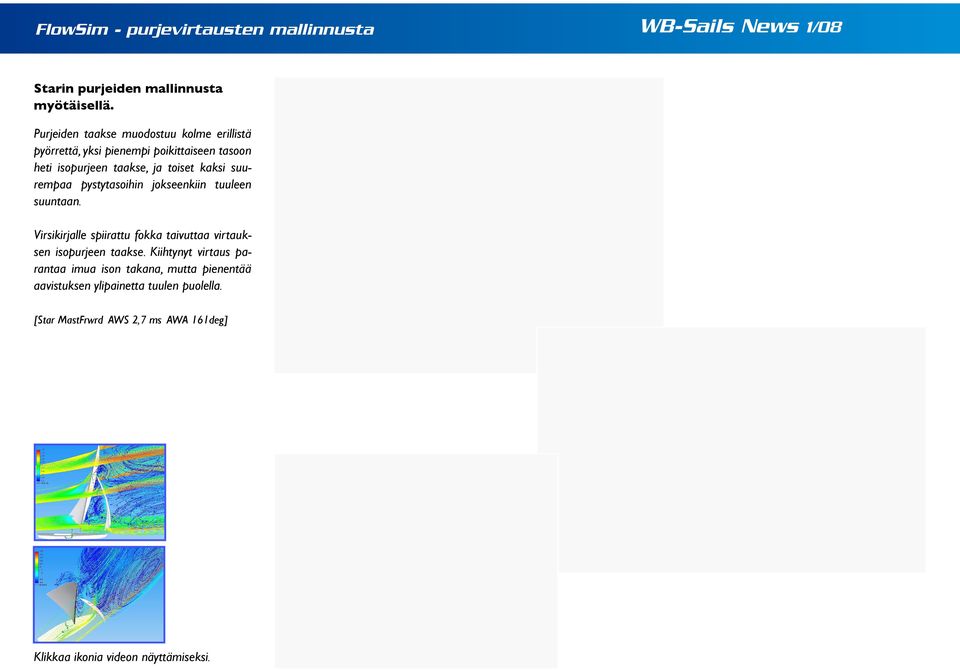 FlowSim - purjevirtausten mallinnusta

WB-Sails News 1/08

Starin purjeiden mallinnusta myötäisellä.

Purjeiden taakse muodostuu kolme erillistä pyörrettä, yksi pienempi poikittaiseen tasoon heti isopurjeen taakse, ja toiset kaksi suurempaa pystytasoihin jokseenkiin tuuleen suuntaan.

Virsikirjalle spiirattu fokka taivuttaa virtauksen isopurjeen taakse. Kiihtynyt virtaus parantaa imua ison takana, mutta pienentää aavistuksen ylipainetta tuulen puolella.

[Star MastFrwrd AWS 2,7 ms AWA 161deg]

Klikkaa ikonia videon näyttämiseksi.